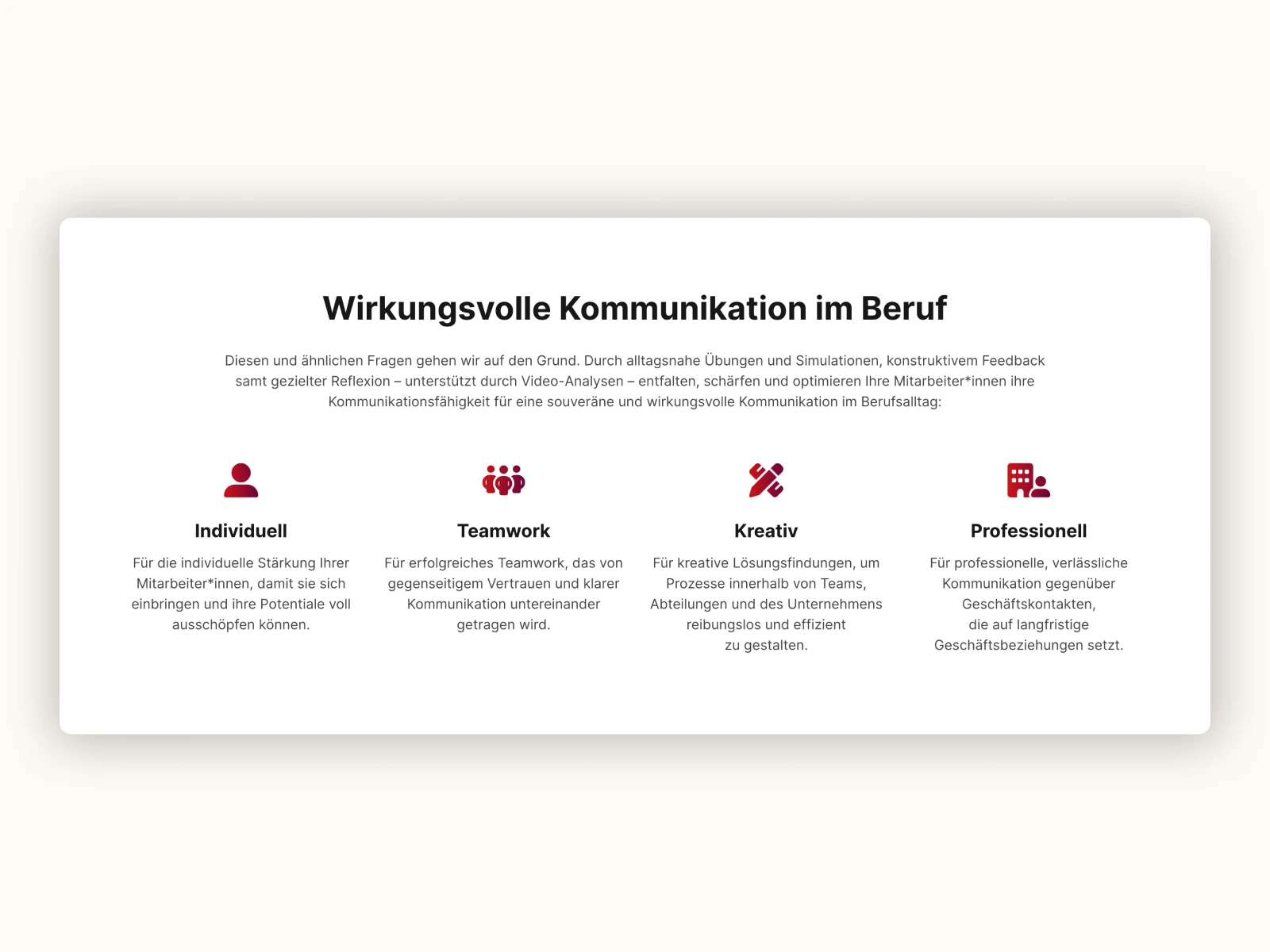 Wirkungsvolle Kommunikation im Beruf

Diesen und ähnlichen Fragen gehen wir auf den Grund. Durch alltagsnahe Übungen und Simulationen, konstruktivem Feedback samt gezielter Reflexion – unterstützt durch Video-Analysen – entfalten, schärfen und optimieren Ihre Mitarbeiter*innen ihre Kommunikationsfähigkeit für eine souveräne und wirkungsvolle Kommunikation im Berufsalltag:

Individuell

Für die individuelle Stärkung Ihrer Mitarbeiter*innen, damit sie sich einbringen und ihre Potentiale voll ausschöpfen können.

Teamwork

Für erfolgreiches Teamwork, das von gegenseitigem Vertrauen und klarer Kommunikation untereinander getragen wird.

Kreativ

Für kreative Lösungsfindungen, um Prozesse innerhalb von Teams, Abteilungen und des Unternehmens reibungslos und effizient zu gestalten.

Professionell

Für professionelle, verlässliche Kommunikation gegenüber Geschäftskontakten, die auf langfristige Geschäftsbeziehungen setzt.